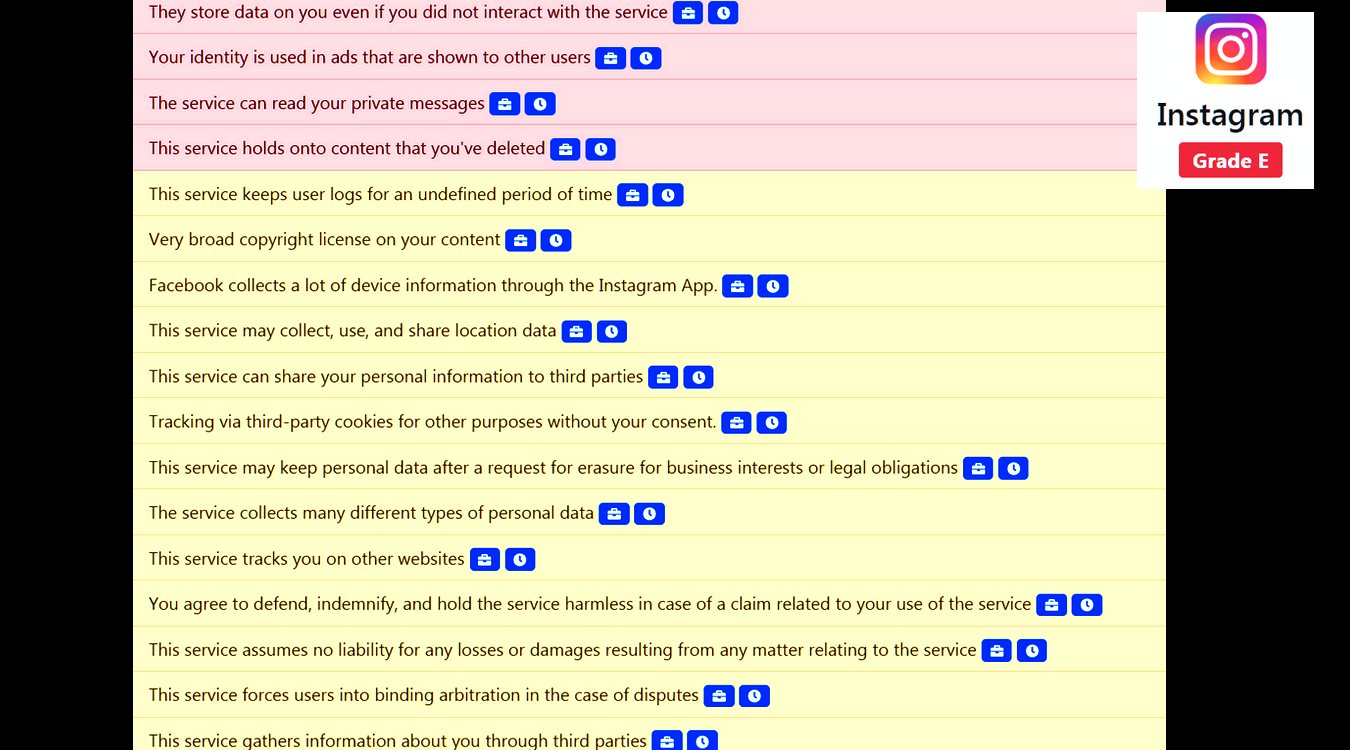 They store data on you even if you did not interact with the service

Your identity is used in ads that are shown to other users

The service can read your private messages

This service holds onto content that you've deleted

This service keeps user logs for an undefined period of time

Very broad copyright license on your content

Facebook collects a lot of device information through the Instagram App.

This service may collect, use, and share location data

This service can share your personal information to third parties

Tracking via third-party cookies for other purposes without your consent.

This service may keep personal data after a request for erasure for business interests or legal obligations

The service collects many different types of personal data

This service tracks you on other websites

You agree to defend, indemnify, and hold the service harmless in case of a claim related to your use of the service

This service assumes no liability for any losses or damages resulting from any matter relating to the service

This service forces users into binding arbitration in the case of disputes

This service gathers information about you through third parties

Instagram

Grade E